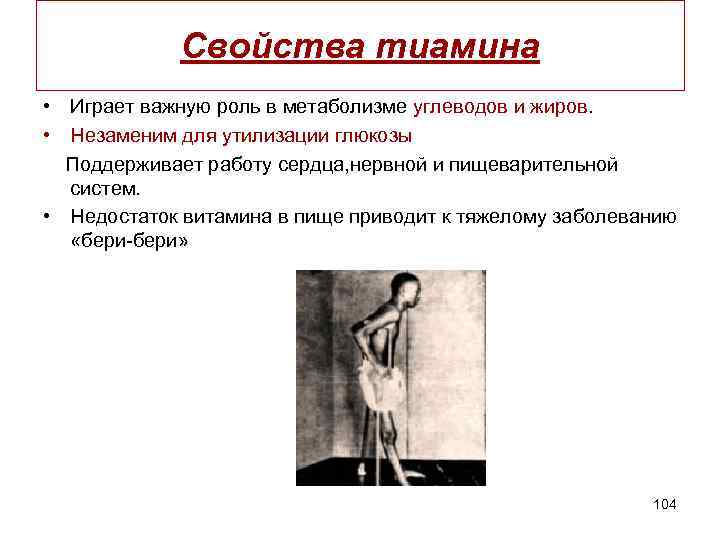 Свойства тиамина

• Играет важную роль в метаболизме углеводов и жиров.
• Незаменим для утилизации глюкозы

Поддерживает работу сердца,нервной и пищеварительной систем.

• Недостаток витамина в пище приводит к тяжелому заболеванию «бери-бери»

104